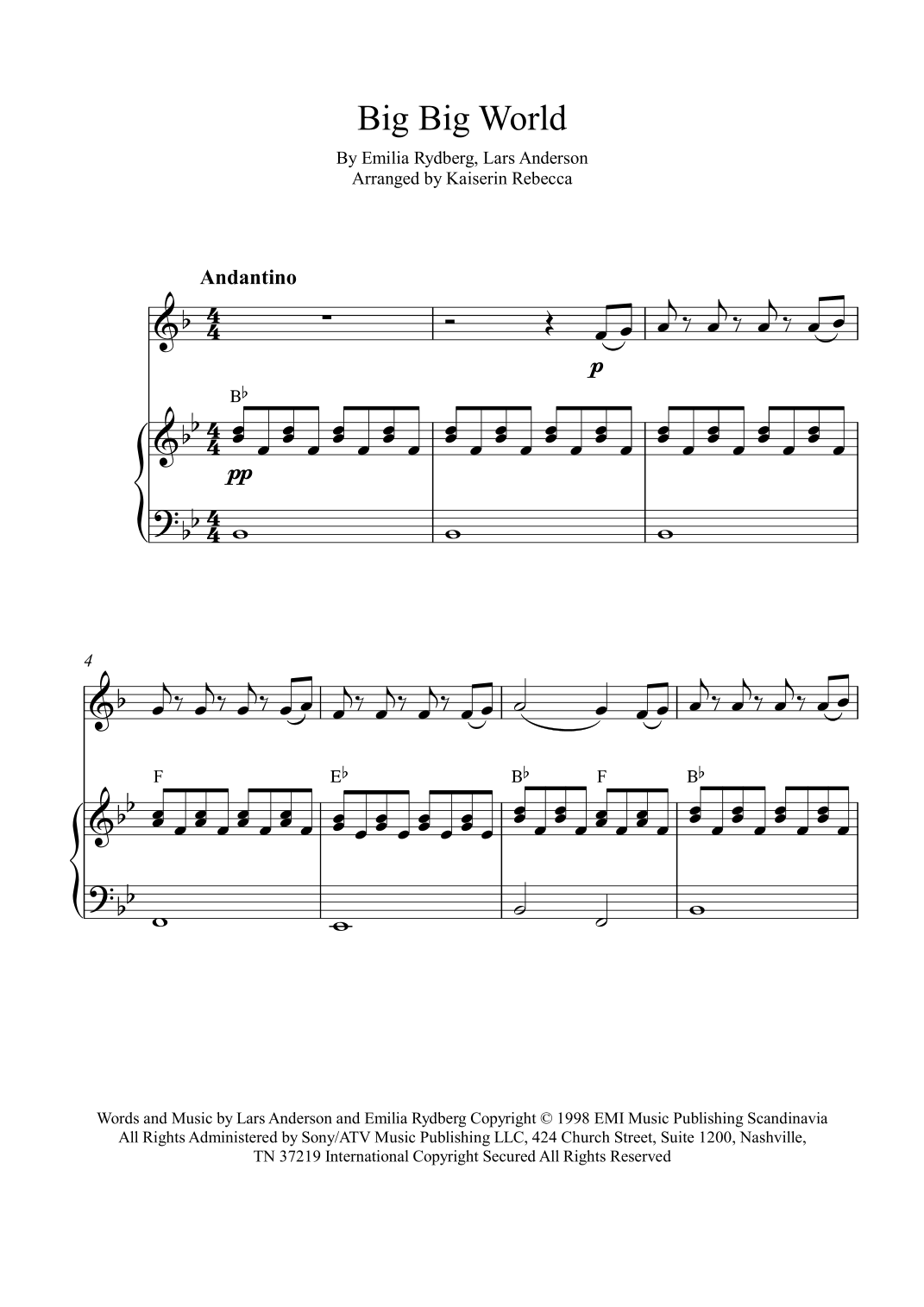 Big Big World

By Emilia Rydberg, Lars Anderson
Arranged by Kaiserin Rebecca

Andantino

p

B♭

pp

4

F

E♭

B♭

F

B♭

Words and Music by Lars Anderson and Emilia Rydberg Copyright © 1998 EMI Music Publishing Scandinavia All Rights Administered by Sony/ATV Music Publishing LLC, 424 Church Street, Suite 1200, Nashville, TN 37219 International Copyright Secured All Rights Reserved